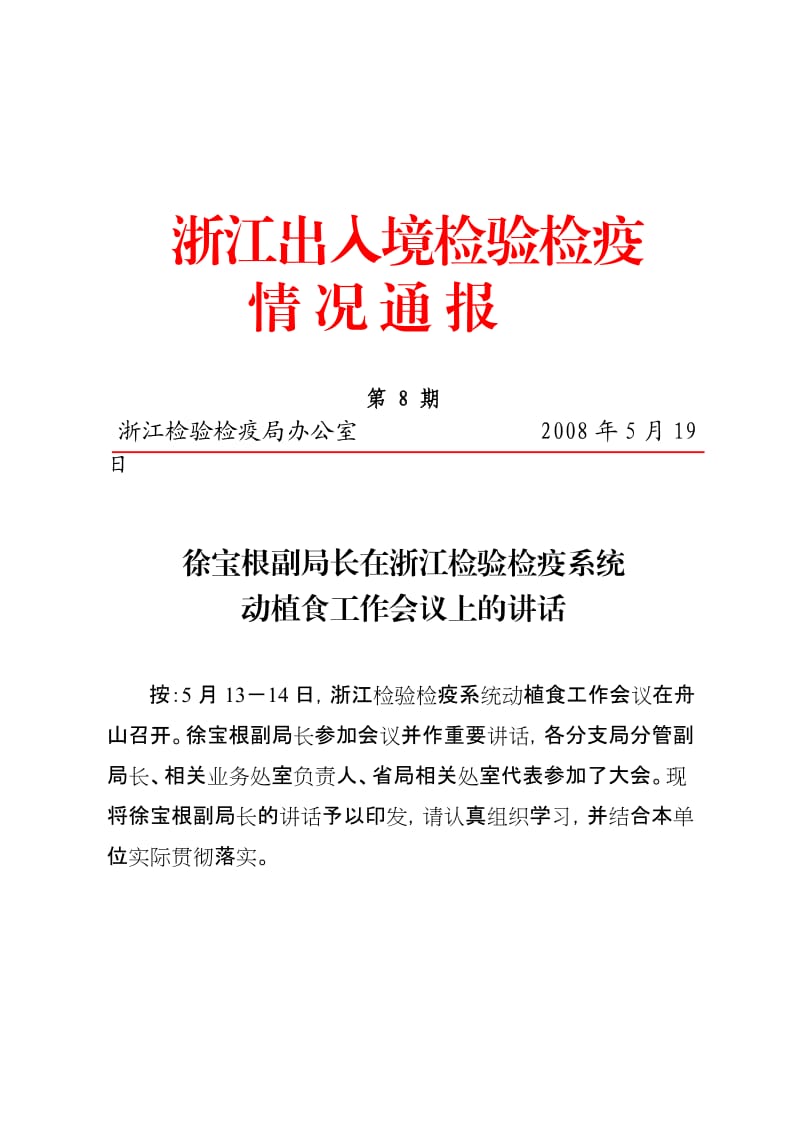 浙江出入境检验检疫
情况通报

第 8 期

浙江检验检疫局办公室　　　　　　2008 年 5 月 19 日

徐宝根副局长在浙江检验检疫系统
动植食工作会议上的讲话

按：5 月 13－14 日，浙江检验检疫系统动植食工作会议在舟山召开。徐宝根副局长参加会议并作重要讲话，各分支局分管副局长、相关业务处室负责人、省局相关处室代表参加了大会。现将徐宝根副局长的讲话予以印发，请认真组织学习，并结合本单位实际贯彻落实。